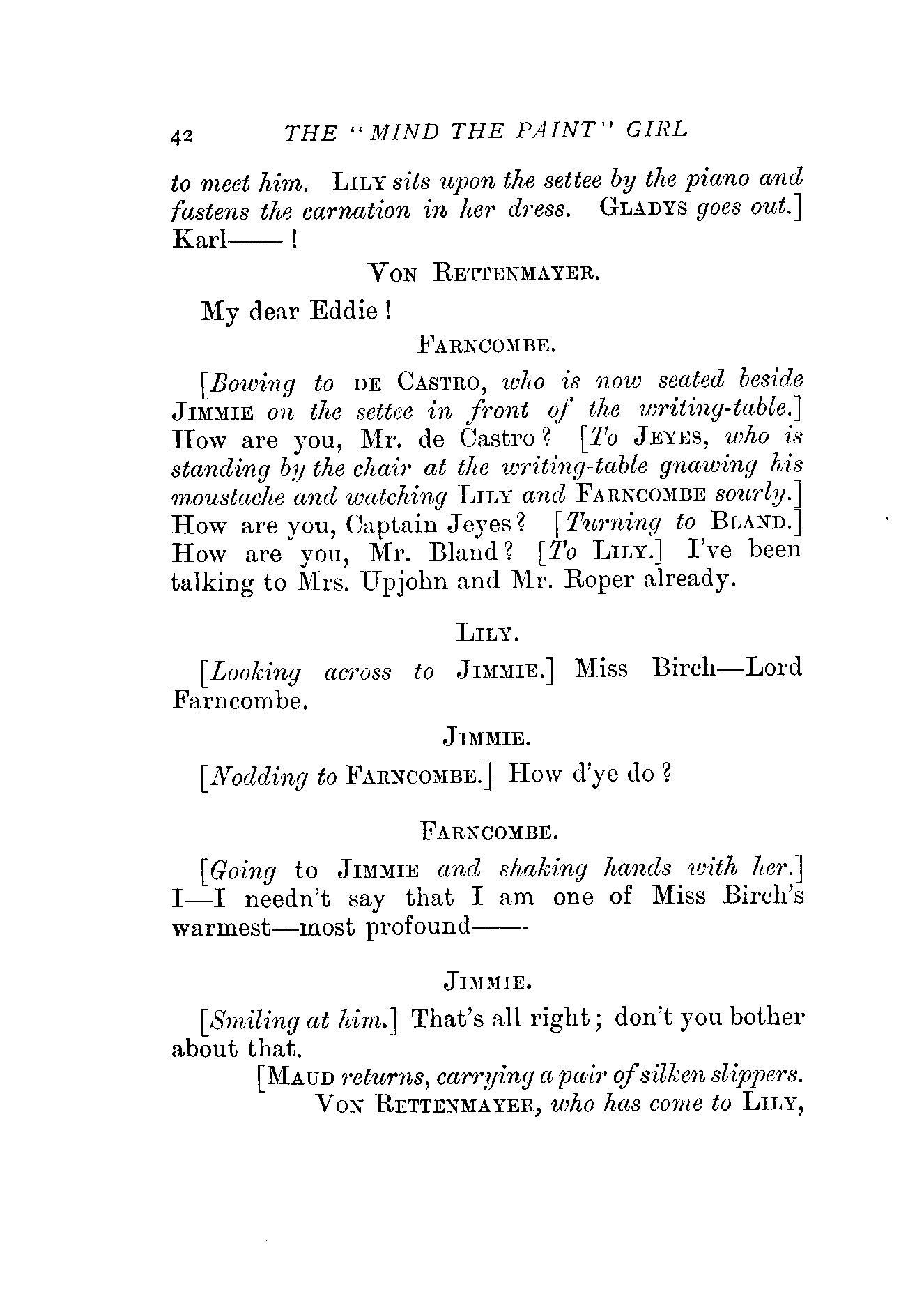 42 THE "MIND THE PAINT" GIRL

to meet him. LILY sits upon the settee by the piano and fastens the carnation in her dress. GLADYS goes out.] Karl——!

VON RETTENMAYER.

My dear Eddie!

FARNCOMBE.

[Bowing to DE CASTRO, who is now seated beside JIMMIE on the settee in front of the writing-table.] How are you, Mr. de Castro? [To JEYES, who is standing by the chair at the writing-table gnawing his moustache and watching LILY and FARNCOMBE sourly.] How are you, Captain Jeyes? [Turning to BLAND.] How are you, Mr. Bland? [To LILY.] I've been talking to Mrs. Upjohn and Mr. Roper already.

LILY.

[Looking across to JIMMIE.] Miss Birch—Lord Farncombe.

JIMMIE.

[Nodding to FARNCOMBE.] How d'ye do?

FARNCOMBE.

[Going to JIMMIE and shaking hands with her.] I—I needn't say that I am one of Miss Birch's warmest—most profound——

JIMMIE.

[Smiling at him.] That's all right; don't you bother about that.

[MAUD returns, carrying a pair of silken slippers. VON RETTENMAYER, who has come to LILY,